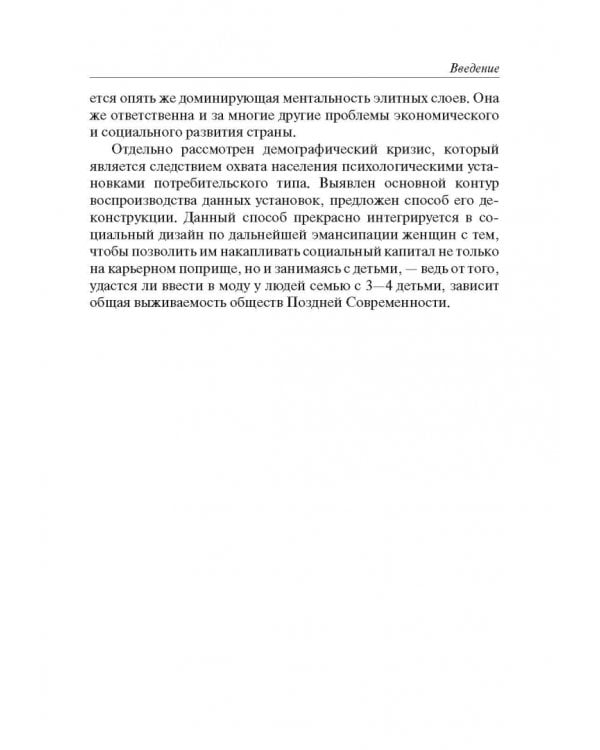 Введение

ется опять же доминирующая ментальность элитных слоев. Она же ответственна и за многие другие проблемы экономического и социального развития страны.

Отдельно рассмотрен демографический кризис, который является следствием охвата населения психологическими установками потребительского типа. Выявлен основной контур воспроизводства данных установок, предложен способ его деконструкции. Данный способ прекрасно интегрируется в социальный дизайн по дальнейшей эмансипации женщин с тем, чтобы позволить им накапливать социальный капитал не только на карьерном поприще, но и занимаясь с детьми, — ведь от того, удастся ли ввести в моду у людей семью с 3—4 детьми, зависит общая выживаемость обществ Поздней Современности.